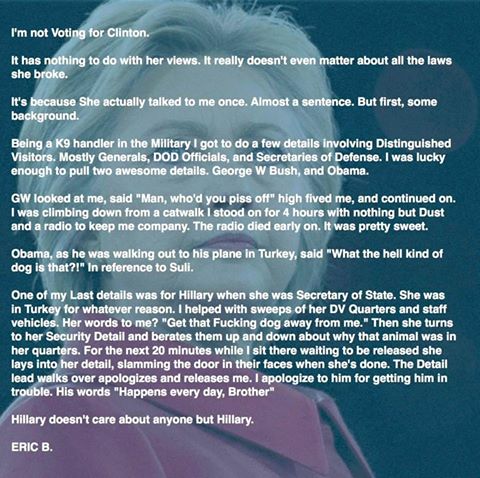 I'm not Voting for Clinton.

It has nothing to do with her views. It really doesn't even matter about all the laws she broke.

It's because She actually talked to me once. Almost a sentence. But first, some background.

Being a K9 handler in the Military I got to do a few details involving Distinguished Visitors. Mostly Generals, DOD Officials, and Secretaries of Defense. I was lucky enough to pull two awesome details. George W Bush, and Obama.

GW looked at me, said "Man, who'd you piss off" high fived me, and continued on. I was climbing down from a catwalk I stood on for 4 hours with nothing but Dust and a radio to keep me company. The radio died early on. It was pretty sweet.

Obama, as he was walking out to his plane in Turkey, said "What the hell kind of dog is that?!" In reference to Suli.

One of my Last details was for Hillary when she was Secretary of State. She was in Turkey for whatever reason. I helped with sweeps of her DV Quarters and staff vehicles. Her words to me? "Get that Fucking dog away from me." Then she turns to her Security Detail and berates them up and down about why that animal was in her quarters. For the next 20 minutes while I sit there waiting to be released she lays into her detail, slamming the door in their faces when she's done. The Detail lead walks over apologizes and releases me. I apologize to him for getting him in trouble. His words "Happens every day, Brother"

Hillary doesn't care about anyone but Hillary.

ERIC B.